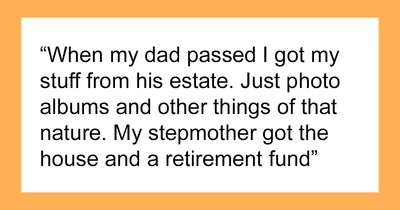 “When my dad passed I got my stuff from his estate. Just photo albums and other things of that nature. My stepmother got the house and a retirement fund”